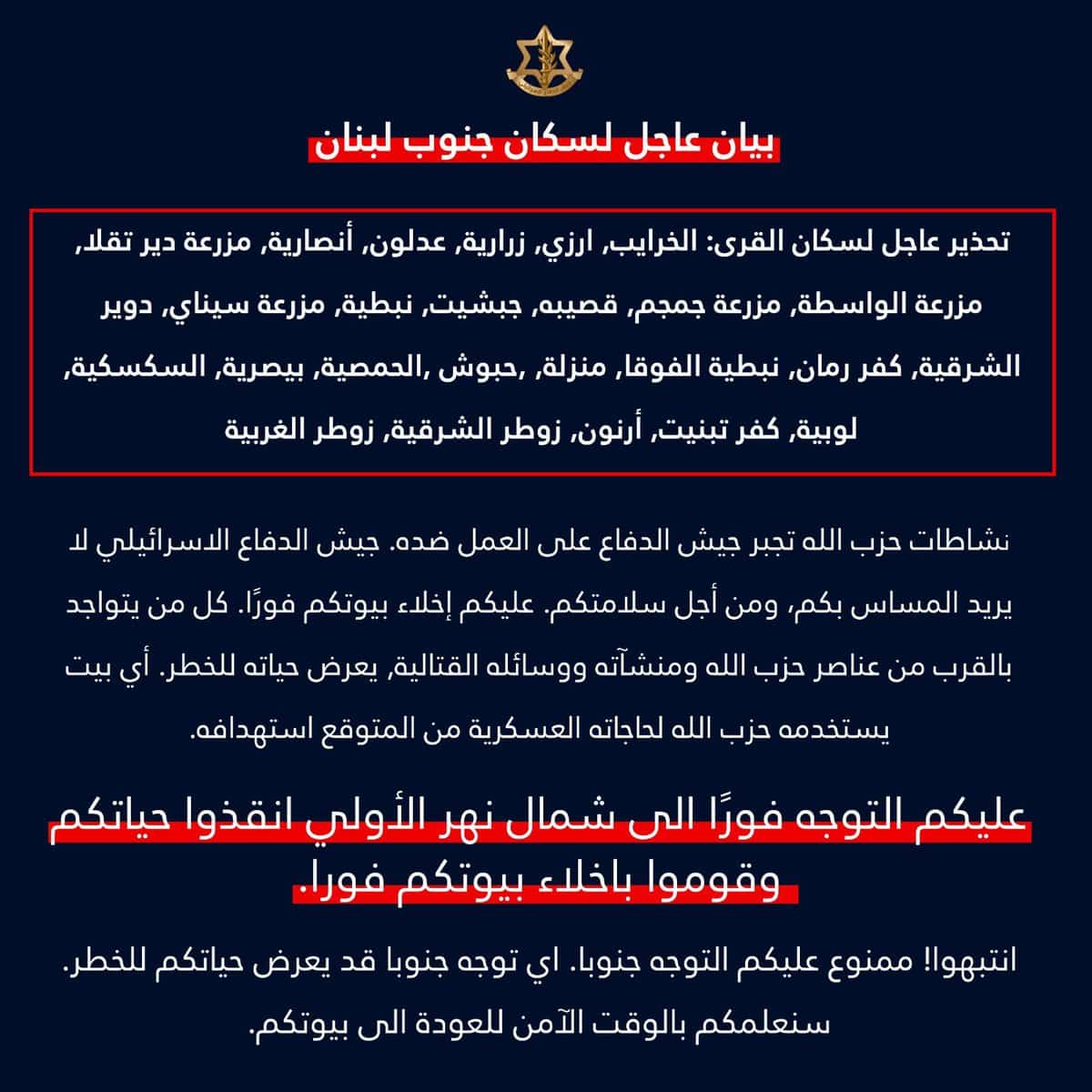 بيان عاجل لسكان جنوب لبنان

تحذير عاجل لسكان القرى: الخرايب, ارزي, زرارية, عدلون, أنصارية, مزرعة دير تقلا, مزرعة الواسطة, مزرعة جمجم, قصيبه, جبشيت, نبطية, مزرعة سيناي, دوير الشرقية, كفر رمان, نبطية الفوقا, منزلة, ,حبوش ,الحمصية, بيصرية, السكسكية, لوبية, كفر تبنيت, أرنون, زوطر الشرقية, زوطر الغربية

نشاطات حزب الله تجبر جيش الدفاع على العمل ضده. جيش الدفاع الاسرائيلي لا يريد المساس بكم, ومن أجل سلامتكم. عليكم إخلاء بيوتكم فورًا. كل من يتواجد بالقرب من عناصر حزب الله ومنشآته ووسائله القتالية, يعرض حياته للخطر. أي بيت يستخدمه حزب الله لحاجاته العسكرية من المتوقع استهدافه.

عليكم التوجه فورًا الى شمال نهر الأولي انقذوا حياتكم وقوموا باخلاء بيوتكم فورا.

انتبهوا! ممنوع عليكم التوجه جنوبا. اي توجه جنوبا قد يعرض حياتكم للخطر. سنعلمكم بالوقت الآمن للعودة الى بيوتكم.